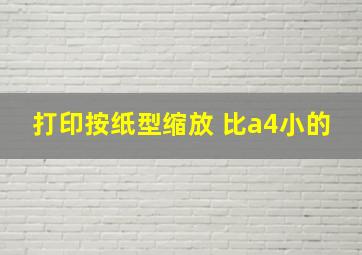 打印按纸型缩放 比a4小的